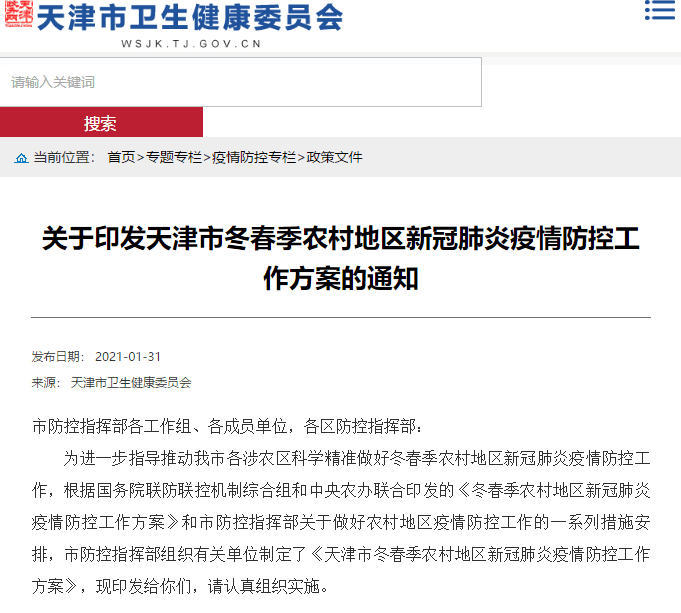 天津市卫生健康委员会
WSJK.TJ.GOV.CN

请输入关键词

搜索

当前位置： 首页>专题专栏>疫情防控专栏>政策文件

关于印发天津市冬春季农村地区新冠肺炎疫情防控工作方案的通知

发布日期： 2021-01-31
来源： 天津市卫生健康委员会

市防控指挥部各工作组、各成员单位，各区防控指挥部：

为进一步指导推动我市各涉农区科学精准做好冬春季农村地区新冠肺炎疫情防控工作，根据国务院联防联控机制综合组和中央农办联合印发的《冬春季农村地区新冠肺炎疫情防控工作方案》和市防控指挥部关于做好农村地区疫情防控工作的一系列措施安排，市防控指挥部组织有关单位制定了《天津市冬春季农村地区新冠肺炎疫情防控工作方案》，现印发给你们，请认真组织实施。